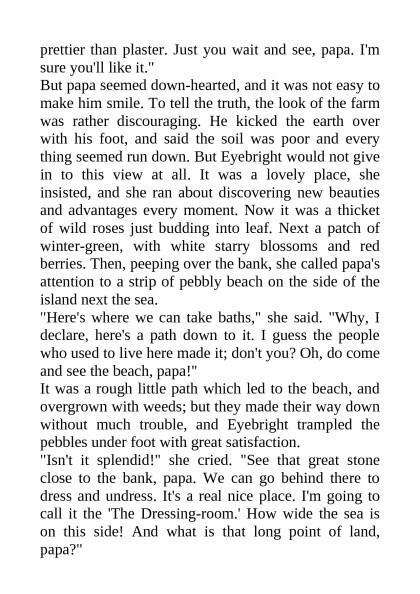 prettier than plaster. Just you wait and see, papa. I'm sure you'll like it."

But papa seemed down-hearted, and it was not easy to make him smile. To tell the truth, the look of the farm was rather discouraging. He kicked the earth over with his foot, and said the soil was poor and every thing seemed run down. But Eyebright would not give in to this view at all. It was a lovely place, she insisted, and she ran about discovering new beauties and advantages every moment. Now it was a thicket of wild roses just budding into leaf. Next a patch of winter-green, with white starry blossoms and red berries. Then, peeping over the bank, she called papa's attention to a strip of pebbly beach on the side of the island next the sea.

"Here's where we can take baths," she said. "Why, I declare, here's a path down to it. I guess the people who used to live here made it; don't you? Oh, do come and see the beach, papa!"

It was a rough little path which led to the beach, and overgrown with weeds; but they made their way down without much trouble, and Eyebright trampled the pebbles under foot with great satisfaction.

"Isn't it splendid!" she cried. "See that great stone close to the bank, papa. We can go behind there to dress and undress. It's a real nice place. I'm going to call it the 'The Dressing-room.' How wide the sea is on this side! And what is that long point of land, papa?"